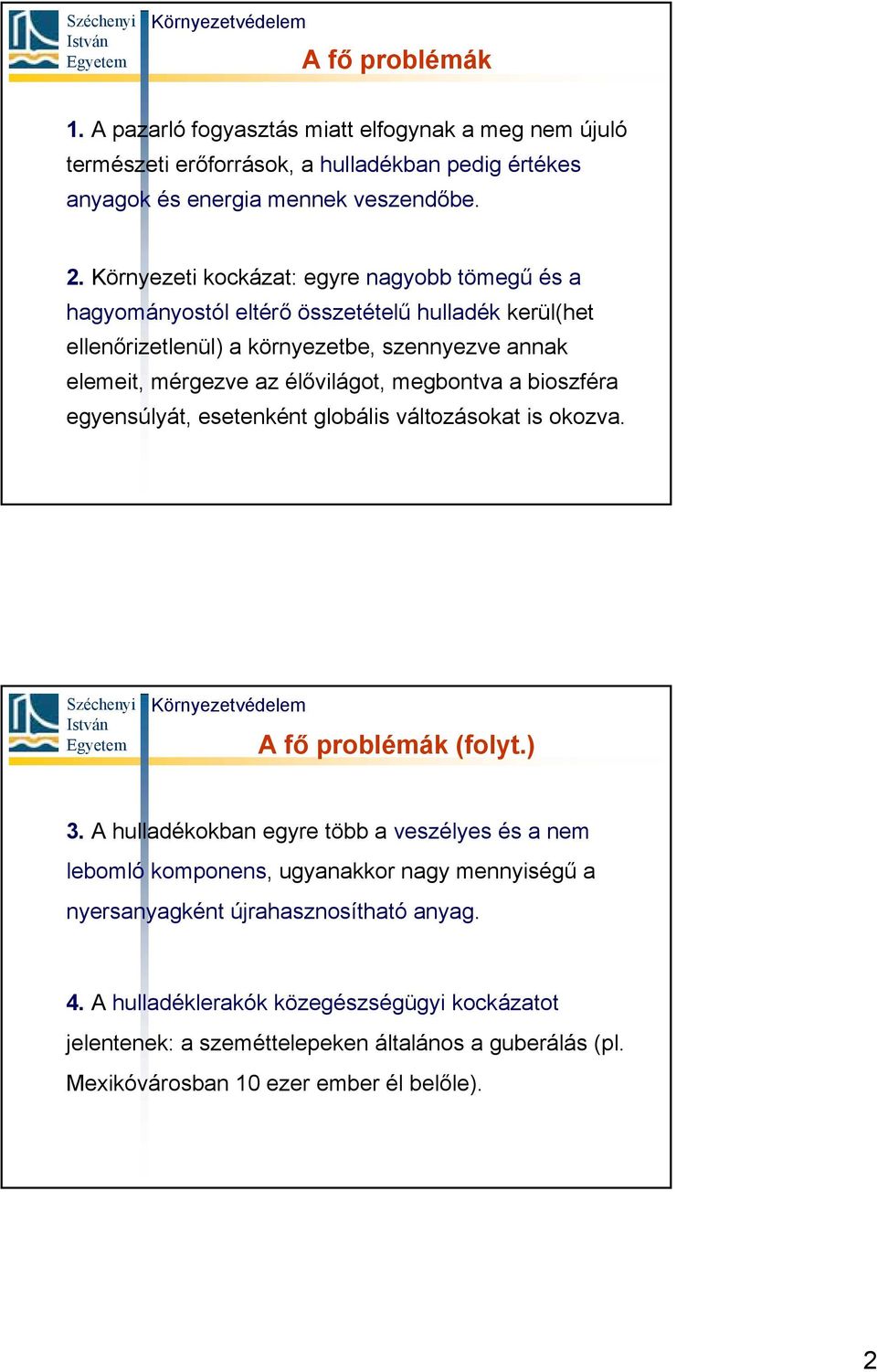 Széchenyi István Egyetem Környezetvédelem

A fő problémák

1. A pazarló fogyasztás miatt elfogynak a meg nem újuló természeti erőforrások, a hulladékban pedig értékes anyagok és energia mennek veszendőbe.

2. Környezeti kockázat: egyre nagyobb tömegű és a hagyományostól eltérő összetételű hulladék kerül(het ellenőrizetlenül) a környezetbe, szennyezve annak elemeit, mérgezve az élővilágot, megbontva a bioszféra egyensúlyát, esetenként globális változásokat is okozva.

Széchenyi István Egyetem Környezetvédelem

A fő problémák (folyt.)

3. A hulladékokban egyre több a veszélyes és a nem lebomló komponens, ugyanakkor nagy mennyiségű a nyersanyagként újrahasznosítható anyag.

4. A hulladéklerakók közegészségügyi kockázatot jelentenek: a szeméttelepeken általános a guberálás (pl. Mexikóvárosban 10 ezer ember él belőle).

2